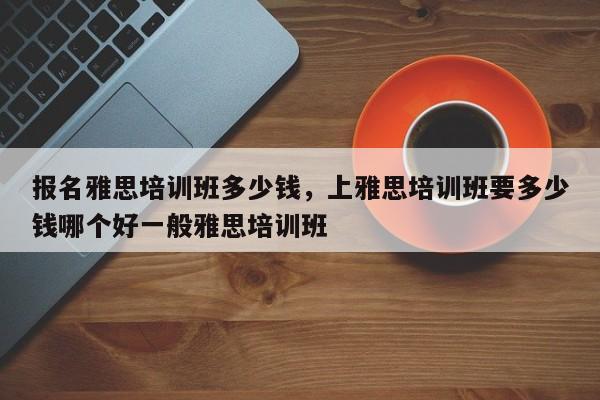 报名雅思培训班多少钱，上雅思培训班要多少钱哪个好一般雅思培训班